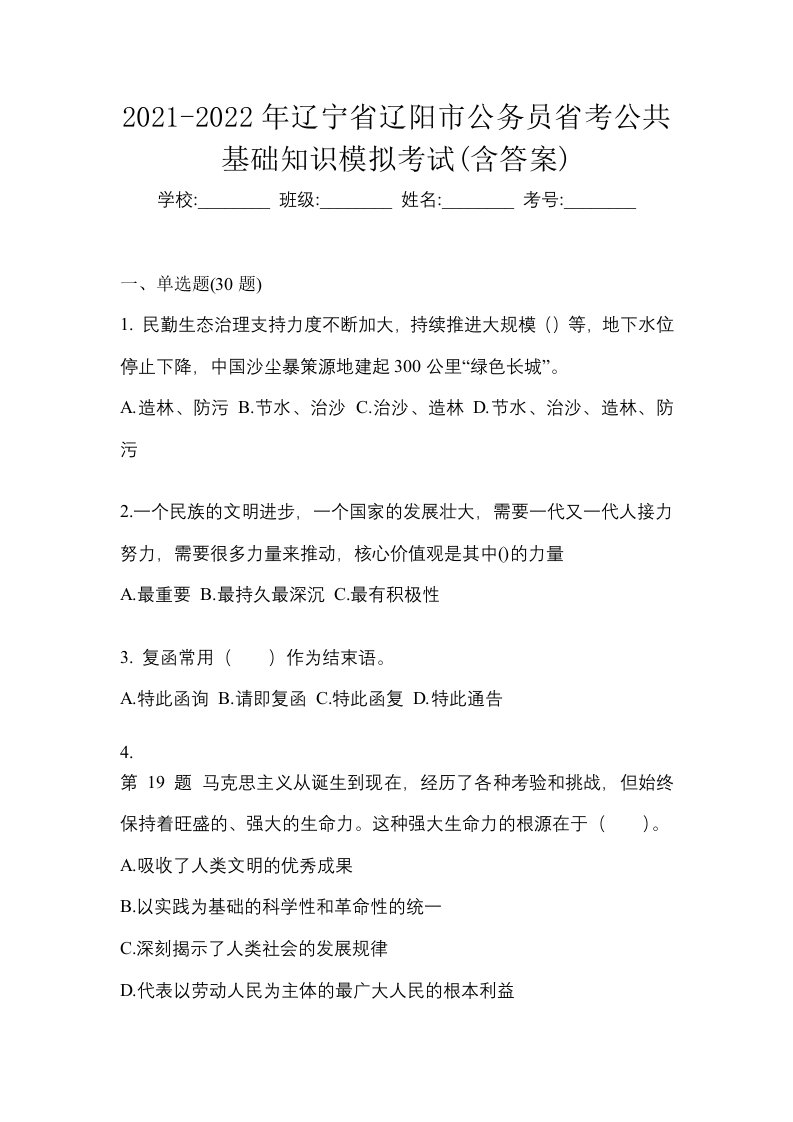 2021-2022年辽宁省辽阳市公务员省考公共基础知识模拟考试(含答案)

学校:________ 班级:________ 姓名:________ 考号:________

一、单选题(30题)

1. 民勤生态治理支持力度不断加大，持续推进大规模（）等，地下水位停止下降，中国沙尘暴策源地建起300公里“绿色长城”。

A.造林、防污 B.节水、治沙 C.治沙、造林 D.节水、治沙、造林、防污

2.一个民族的文明进步，一个国家的发展壮大，需要一代又一代人接力努力，需要很多力量来推动，核心价值观是其中()的力量

A.最重要 B.最持久最深沉 C.最有积极性

3. 复函常用（　　）作为结束语。

A.特此函询 B.请即复函 C.特此函复 D.特此通告

4.
第 19 题 马克思主义从诞生到现在，经历了各种考验和挑战，但始终保持着旺盛的、强大的生命力。这种强大生命力的根源在于（　　）。

A.吸收了人类文明的优秀成果

B.以实践为基础的科学性和革命性的统一

C.深刻揭示了人类社会的发展规律

D.代表以劳动人民为主体的最广大人民的根本利益